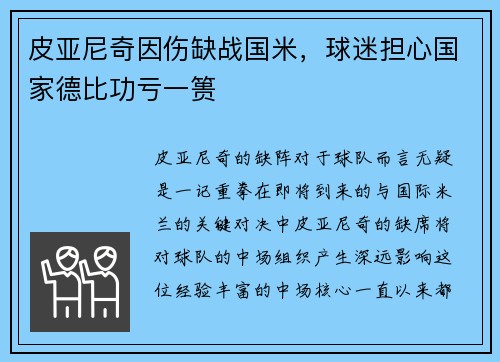 皮亚尼奇因伤缺战国米，球迷担心国家德比功亏一篑

皮亚尼奇的缺阵对于球队而言无疑是一记重拳在即将到来的与国际米兰的关键对决中皮亚尼奇的缺席将对球队的中场组织产生深远影响这位经验丰富的中场核心一直以来都